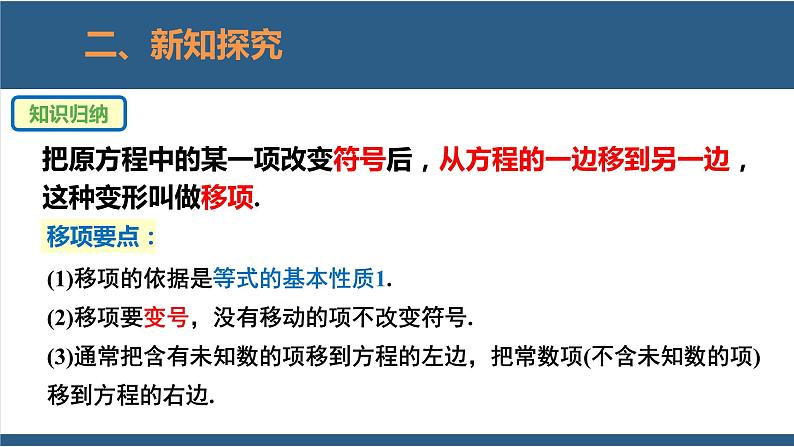 二、新知探究

知识归纳

把原方程中的某一项改变符号后，从方程的一边移到另一边，这种变形叫做移项.

移项要点：

(1)移项的依据是等式的基本性质1.

(2)移项要变号，没有移动的项不改变符号.

(3)通常把含有未知数的项移到方程的左边，把常数项(不含未知数的项)移到方程的右边.